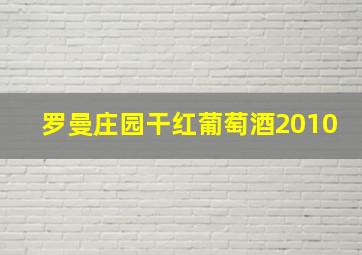 罗曼庄园干红葡萄酒2010